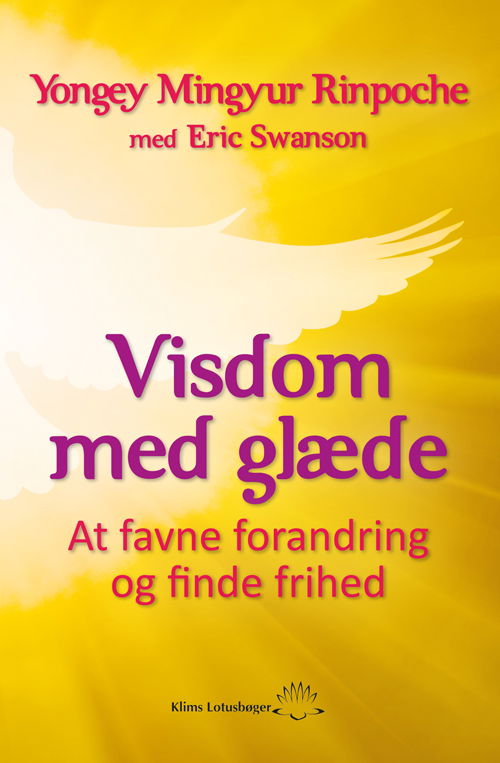 Yongey Mingyur Rinpoche
med Eric Swanson

Visdom
med glæde

At favne forandring
og finde frihed

Klims Lotusbøger